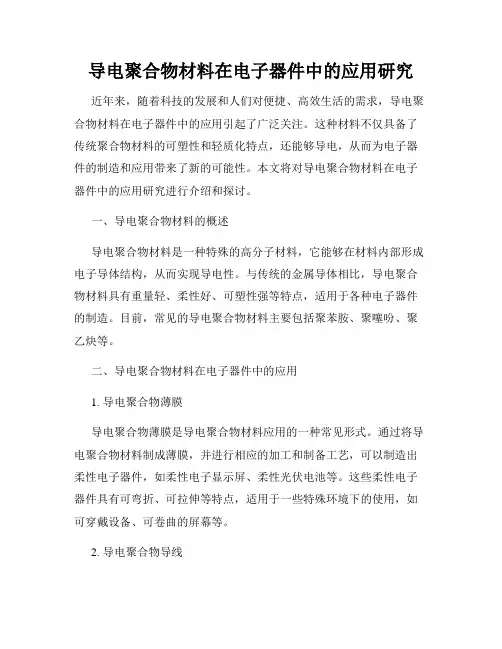 导电聚合物材料在电子器件中的应用研究

近年来，随着科技的发展和人们对便捷、高效生活的需求，导电聚合物材料在电子器件中的应用引起了广泛关注。这种材料不仅具备了传统聚合物材料的可塑性和轻质化特点，还能够导电，从而为电子器件的制造和应用带来了新的可能性。本文将对导电聚合物材料在电子器件中的应用研究进行介绍和探讨。

一、导电聚合物材料的概述

导电聚合物材料是一种特殊的高分子材料，它能够在材料内部形成电子导体结构，从而实现导电性。与传统的金属导体相比，导电聚合物材料具有重量轻、柔性好、可塑性强等特点，适用于各种电子器件的制造。目前，常见的导电聚合物材料主要包括聚苯胺、聚噻吩、聚乙炔等。

二、导电聚合物材料在电子器件中的应用

1. 导电聚合物薄膜

导电聚合物薄膜是导电聚合物材料应用的一种常见形式。通过将导电聚合物材料制成薄膜，并进行相应的加工和制备工艺，可以制造出柔性电子器件，如柔性电子显示屏、柔性光伏电池等。这些柔性电子器件具有可弯折、可拉伸等特点，适用于一些特殊环境下的使用，如可穿戴设备、可卷曲的屏幕等。

2. 导电聚合物导线